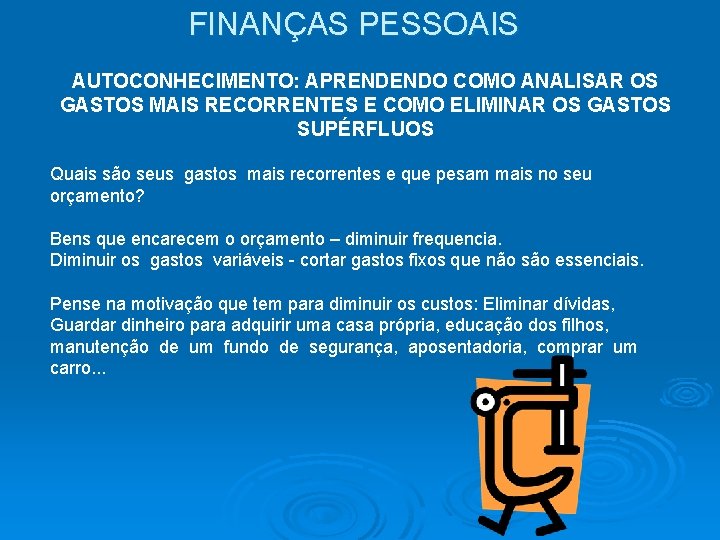 FINANÇAS PESSOAIS

AUTOCONHECIMENTO: APRENDENDO COMO ANALISAR OS GASTOS MAIS RECORRENTES E COMO ELIMINAR OS GASTOS SUPÉRFLUOS

Quais são seus gastos mais recorrentes e que pesam mais no seu orçamento?

Bens que encarecem o orçamento – diminuir frequencia.
Diminuir os gastos variáveis - cortar gastos fixos que não são essenciais.

Pense na motivação que tem para diminuir os custos: Eliminar dívidas, Guardar dinheiro para adquirir uma casa própria, educação dos filhos, manutenção de um fundo de segurança, aposentadoria, comprar um carro...